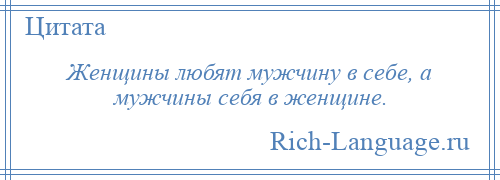 Цитата

Женщины любят мужчину в себе, а мужчины себя в женщине.

Rich-Language.ru